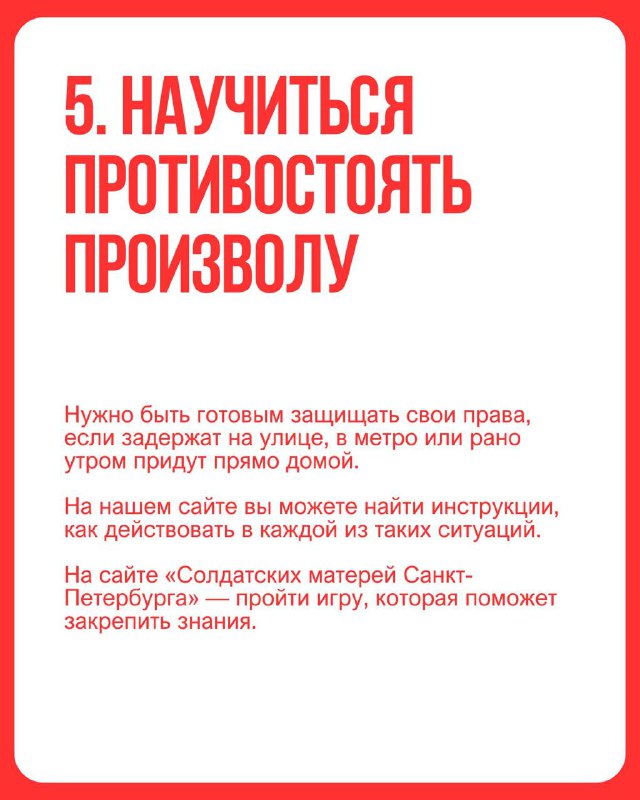 5. НАУЧИТЬСЯ ПРОТИВОСТОЯТЬ ПРОИЗВОЛУ

Нужно быть готовым защищать свои права, если задержат на улице, в метро или рано утром придут прямо домой.

На нашем сайте вы можете найти инструкции, как действовать в каждой из таких ситуаций.

На сайте «Солдатских матерей Санкт-Петербурга» — пройти игру, которая поможет закрепить знания.